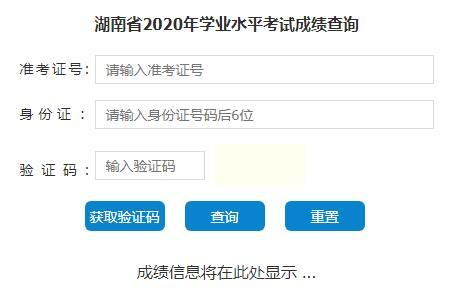 湖南省2020年学业水平考试成绩查询

准考证号: 请输入准考证号

身份证: 请输入身份证号码后6位

验证码: 输入验证码

获取验证码 查询 重置

成绩信息将在此处显示 ...